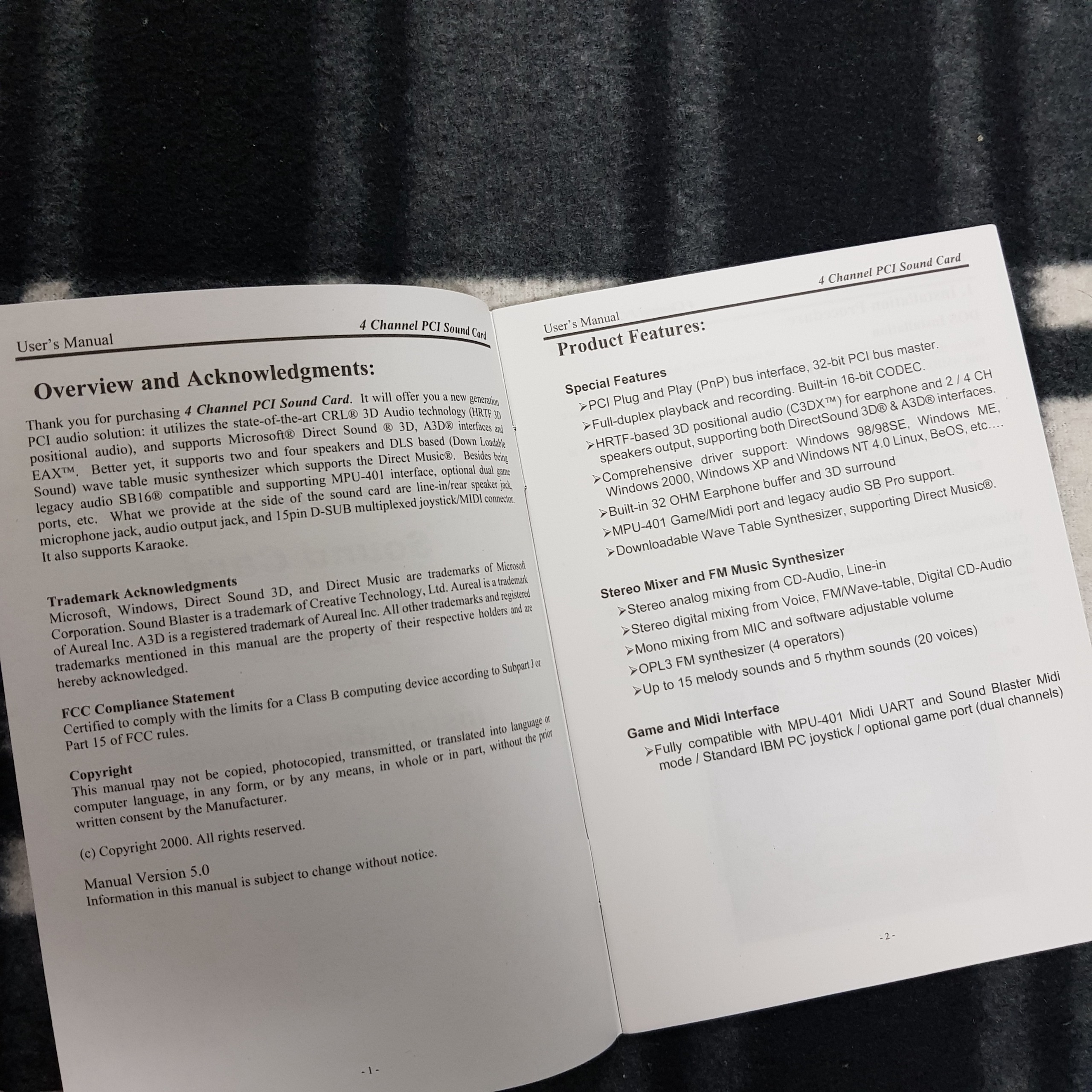 User's Manual 4 Channel PCI Sound Card

Overview and Acknowledgments:

Thank you for purchasing 4 Channel PCI Sound Card. It will offer you a new generation PCI audio solution: it utilizes the state-of-the-art CRL® 3D Audio technology (HRTF 3D positional audio), and supports Microsoft® Direct Sound ® 3D, A3D® interfaces and EAX™. Better yet, it supports two and four speakers and DLS based (Down Loadable Sound) wave table music synthesizer which supports the Direct Music®. Besides being legacy audio SB16® compatible and supporting MPU-401 interface, optional dual game ports, etc. What we provide at the side of the sound card are line-in/rear speaker jack, microphone jack, audio output jack, and 15pin D-SUB multiplexed joystick/MIDI connector. It also supports Karaoke.

Trademark Acknowledgments
Microsoft, Windows, Direct Sound 3D, and Direct Music are trademarks of Microsoft Corporation. Sound Blaster is a trademark of Creative Technology, Ltd. Aureal is a trademark of Aureal Inc. A3D is a registered trademark of Aureal Inc. All other trademarks and registered trademarks mentioned in this manual are the property of their respective holders and are hereby acknowledged.

FCC Compliance Statement
Certified to comply with the limits for a Class B computing device according to Subpart J or Part 15 of FCC rules.

Copyright
This manual may not be copied, photocopied, transmitted, or translated into language or computer language, in any form, or by any means, in whole or in part, without the prior written consent by the Manufacturer.

(c) Copyright 2000. All rights reserved.

Manual Version 5.0
Information in this manual is subject to change without notice.

- 1 -

User's Manual 4 Channel PCI Sound Card

Product Features:

Special Features
➢PCI Plug and Play (PnP) bus interface, 32-bit PCI bus master.
➢Full-duplex playback and recording. Built-in 16-bit CODEC.
➢HRTF-based 3D positional audio (C3DX™) for earphone and 2 / 4 CH speakers output, supporting both DirectSound 3D® & A3D® interfaces.
➢Comprehensive driver support: Windows 98/98SE, Windows ME, Windows 2000, Windows XP and Windows NT 4.0 Linux, BeOS, etc....
➢Built-in 32 OHM Earphone buffer and 3D surround
➢MPU-401 Game/Midi port and legacy audio SB Pro support.
➢Downloadable Wave Table Synthesizer, supporting Direct Music®.

Stereo Mixer and FM Music Synthesizer
➢Stereo analog mixing from CD-Audio, Line-in
➢Stereo digital mixing from Voice, FM/Wave-table, Digital CD-Audio
➢Mono mixing from MIC and software adjustable volume
➢OPL3 FM synthesizer (4 operators)
➢Up to 15 melody sounds and 5 rhythm sounds (20 voices)

Game and Midi Interface
➢Fully compatible with MPU-401 Midi UART and Sound Blaster Midi mode / Standard IBM PC joystick / optional game port (dual channels)

- 2 -